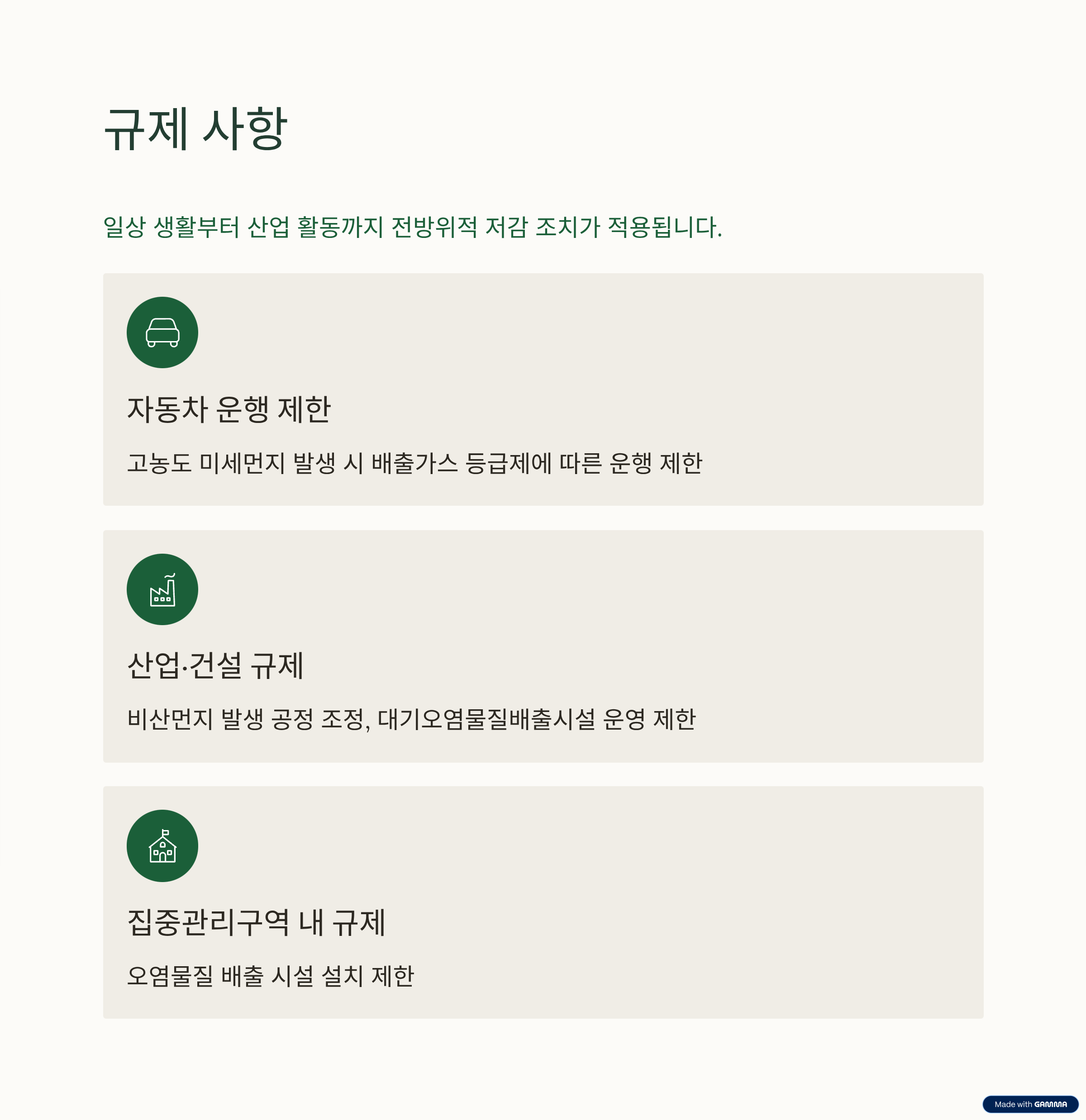 규제 사항

일상 생활부터 산업 활동까지 전방위적 저감 조치가 적용됩니다.

자동차 운행 제한

고농도 미세먼지 발생 시 배출가스 등급제에 따른 운행 제한

산업·건설 규제

비산먼지 발생 공정 조정, 대기오염물질배출시설 운영 제한

집중관리구역 내 규제

오염물질 배출 시설 설치 제한

Made with GAMMA